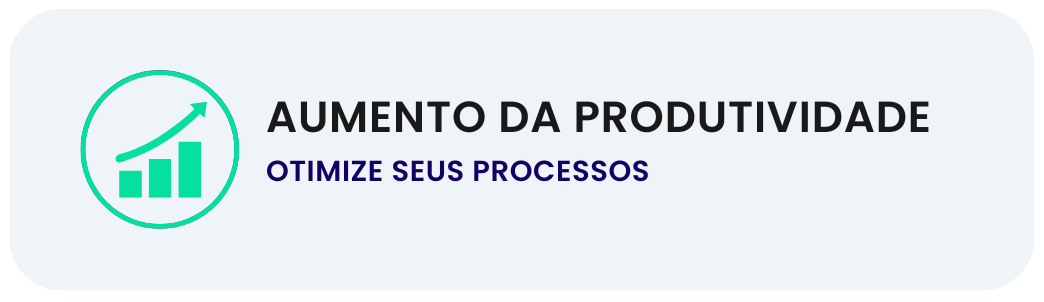 AUMENTO DA PRODUTIVIDADE
OTIMIZE SEUS PROCESSOS